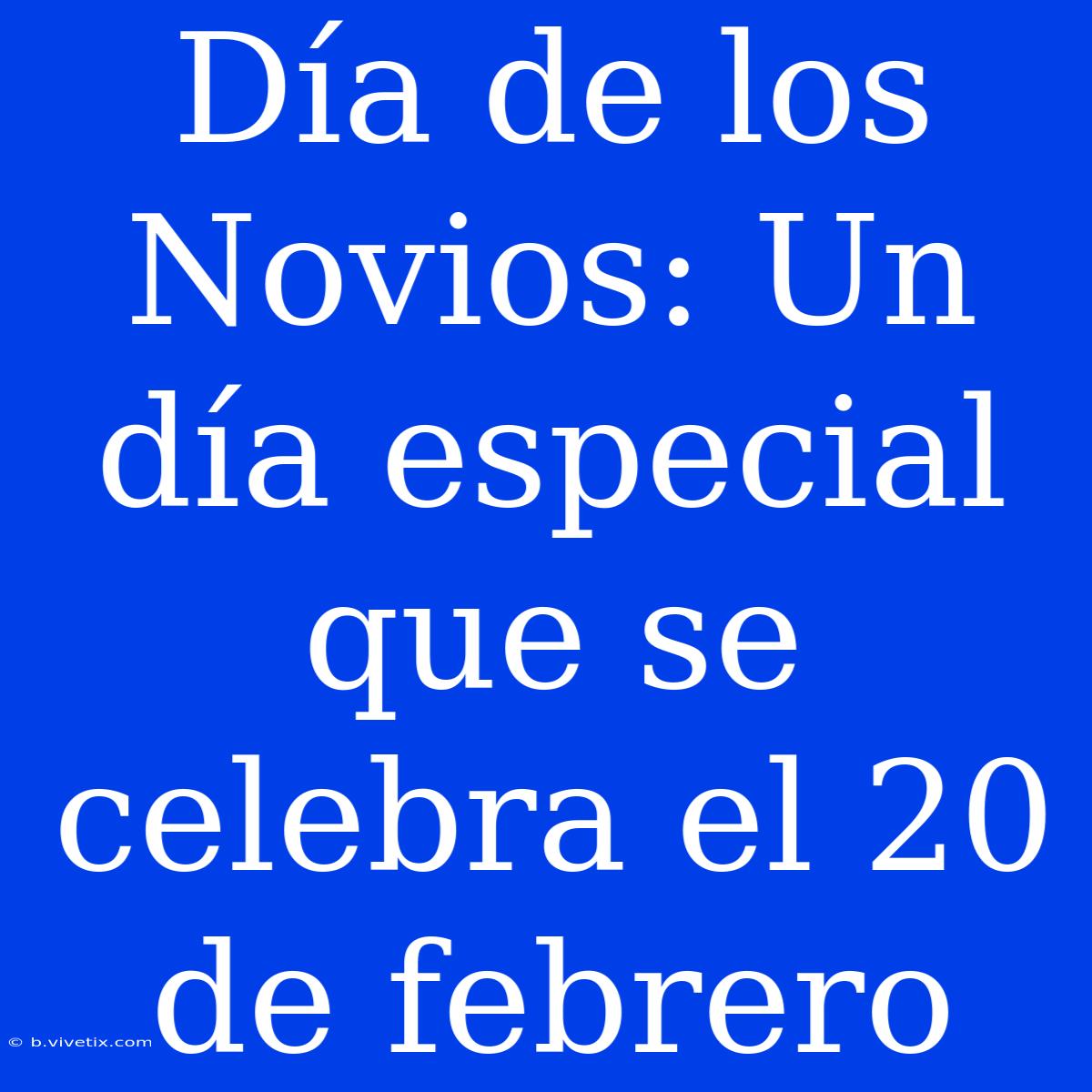 Día de los Novios: Un día especial que se celebra el 20 de febrero

© b.vivetix.com